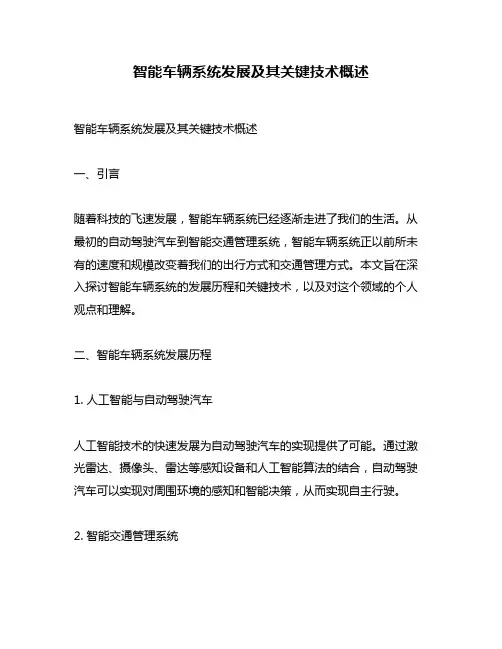 智能车辆系统发展及其关键技术概述

智能车辆系统发展及其关键技术概述

一、引言

随着科技的飞速发展，智能车辆系统已经逐渐走进了我们的生活。从最初的自动驾驶汽车到智能交通管理系统，智能车辆系统正以前所未有的速度和规模改变着我们的出行方式和交通管理方式。本文旨在深入探讨智能车辆系统的发展历程和关键技术，以及对这个领域的个人观点和理解。

二、智能车辆系统发展历程

1. 人工智能与自动驾驶汽车

人工智能技术的快速发展为自动驾驶汽车的实现提供了可能。通过激光雷达、摄像头、雷达等感知设备和人工智能算法的结合，自动驾驶汽车可以实现对周围环境的感知和智能决策，从而实现自主行驶。

2. 智能交通管理系统